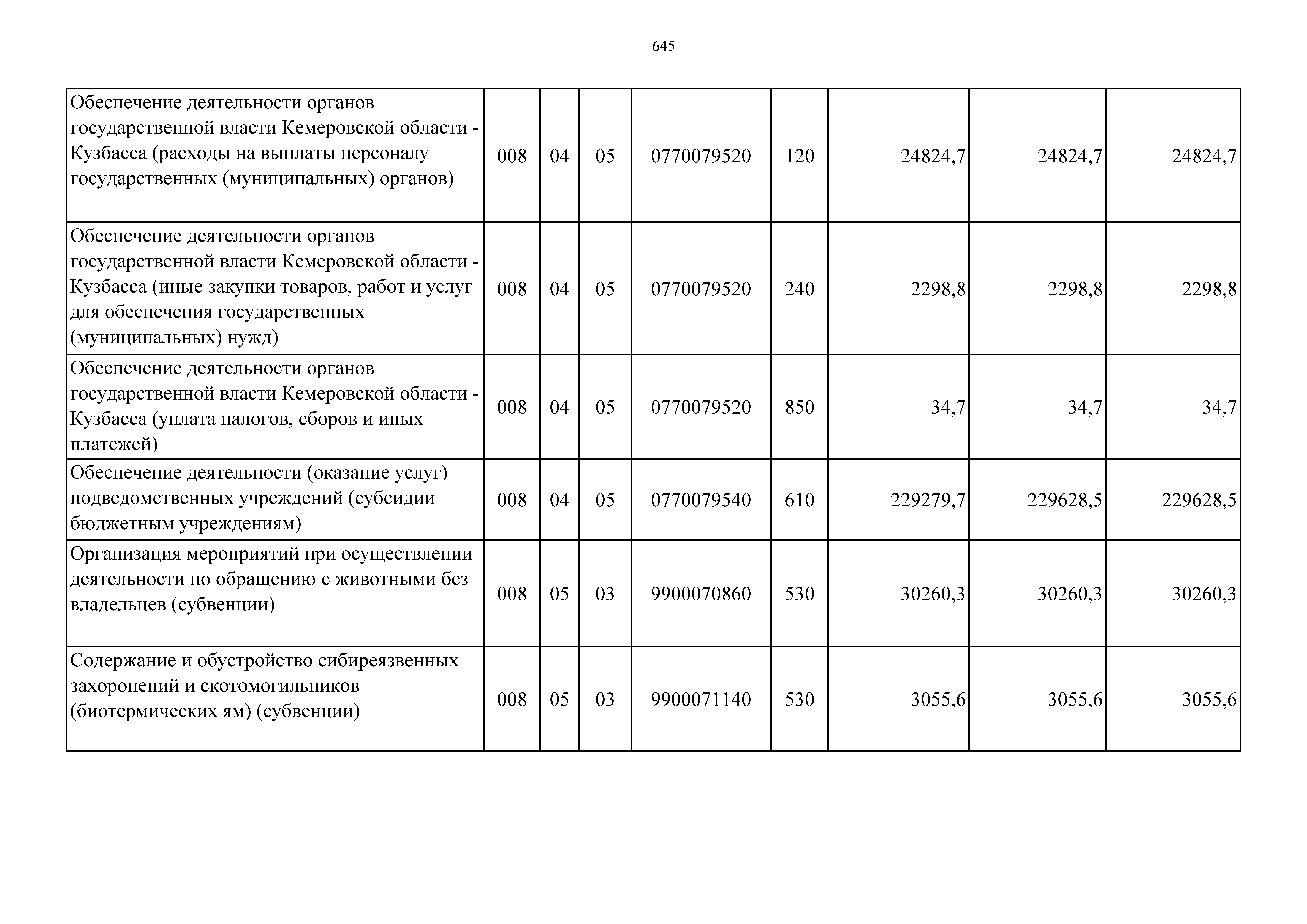 645

| | | | | | | | | |
|---|---|---|---|---|---|---|---|---|
| Обеспечение деятельности органов государственной власти Кемеровской области - Кузбасса (расходы на выплаты персоналу государственных (муниципальных) органов) | 008 | 04 | 05 | 0770079520 | 120 | 24824,7 | 24824,7 | 24824,7 |
| Обеспечение деятельности органов государственной власти Кемеровской области - Кузбасса (иные закупки товаров, работ и услуг для обеспечения государственных (муниципальных) нужд) | 008 | 04 | 05 | 0770079520 | 240 | 2298,8 | 2298,8 | 2298,8 |
| Обеспечение деятельности органов государственной власти Кемеровской области - Кузбасса (уплата налогов, сборов и иных платежей) | 008 | 04 | 05 | 0770079520 | 850 | 34,7 | 34,7 | 34,7 |
| Обеспечение деятельности (оказание услуг) подведомственных учреждений (субсидии бюджетным учреждениям) | 008 | 04 | 05 | 0770079540 | 610 | 229279,7 | 229628,5 | 229628,5 |
| Организация мероприятий при осуществлении деятельности по обращению с животными без владельцев (субвенции) | 008 | 05 | 03 | 9900070860 | 530 | 30260,3 | 30260,3 | 30260,3 |
| Содержание и обустройство сибиреязвенных захоронений и скотомогильников (биотермических ям) (субвенции) | 008 | 05 | 03 | 9900071140 | 530 | 3055,6 | 3055,6 | 3055,6 |